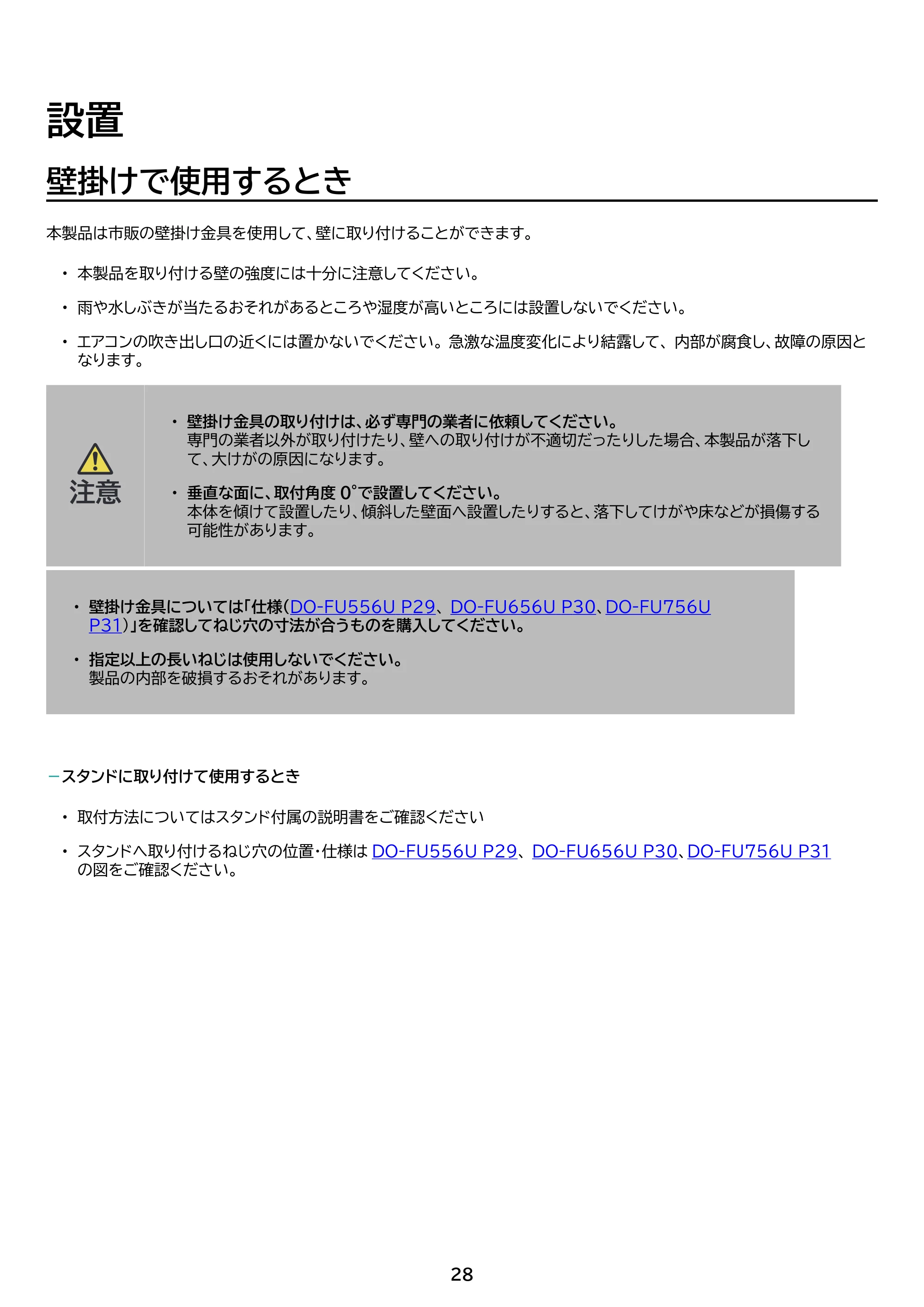 設置

壁掛けで使用するとき

本製品は市販の壁掛け金具を使用して、壁に取り付けることができます。

• 本製品を取り付ける壁の強度には十分に注意してください。

• 雨や水しぶきが当たるおそれがあるところや湿度が高いところには設置しないでください。

• エアコンの吹き出し口の近くには置かないでください。急激な温度変化により結露して、内部が腐食し、故障の原因となります。

注意

• 壁掛け金具の取り付けは、必ず専門の業者に依頼してください。
専門の業者以外が取り付けたり、壁への取り付けが不適切だったりした場合、本製品が落下して、大けがの原因になります。

• 垂直な面に、取付角度0°で設置してください。
本体を傾けて設置したり、傾斜した壁面へ設置したりすると、落下してけがや床などが損傷する可能性があります。

• 壁掛け金具については「仕様(DO-FU556U P29、DO-FU656U P30、DO-FU756U P31)」を確認してねじ穴の寸法が合うものを購入してください。

• 指定以上の長いねじは使用しないでください。
製品の内部を破損するおそれがあります。

-スタンドに取り付けて使用するとき

• 取付方法についてはスタンド付属の説明書をご確認ください

• スタンドへ取り付けるねじ穴の位置・仕様はDO-FU556U P29、DO-FU656U P30、DO-FU756U P31の図をご確認ください。

28